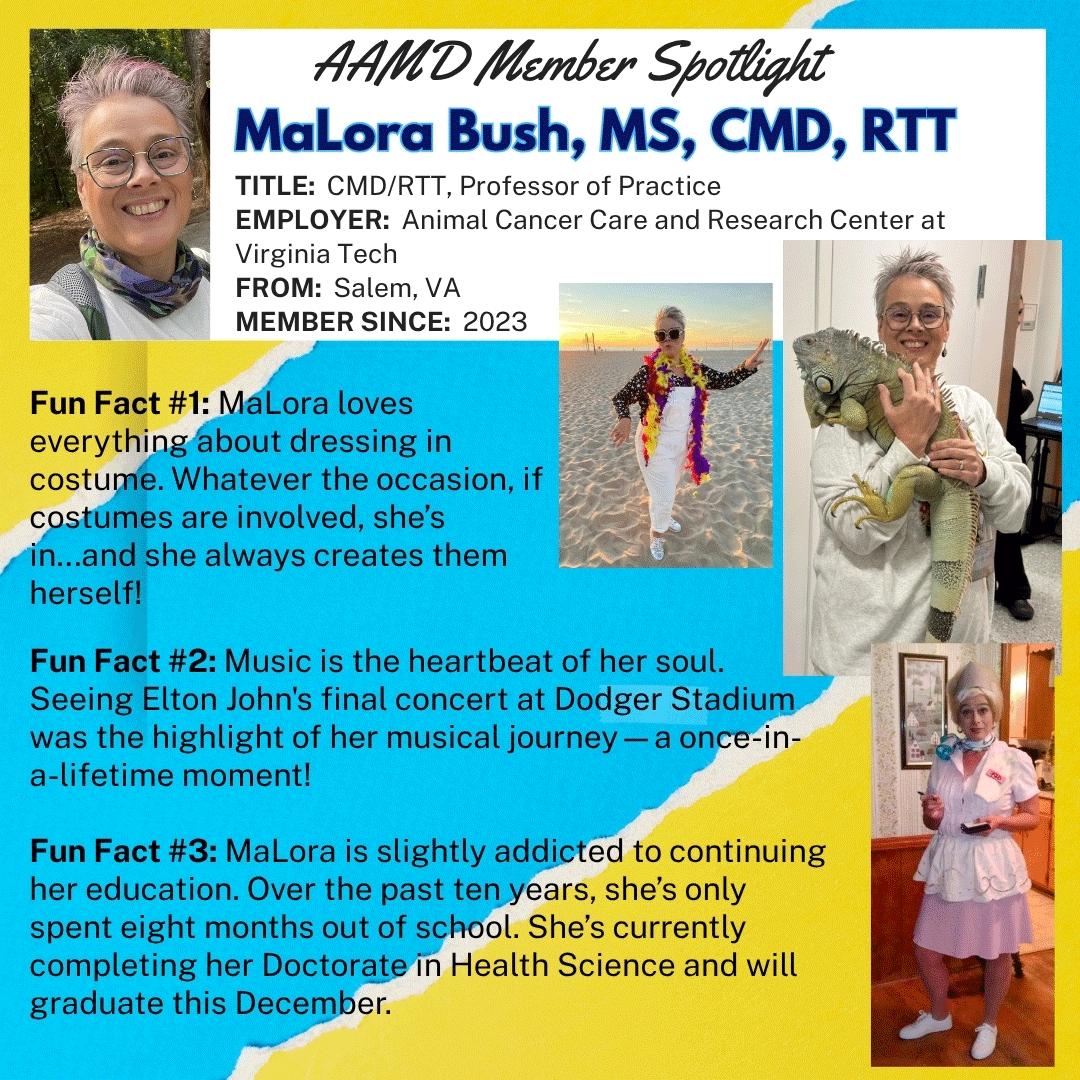 AAMD Member Spotlight

MaLora Bush, MS, CMD, RTT

TITLE: CMD/RTT, Professor of Practice
EMPLOYER: Animal Cancer Care and Research Center at Virginia Tech
FROM: Salem, VA
MEMBER SINCE: 2023

Fun Fact #1: MaLora loves everything about dressing in costume. Whatever the occasion, if costumes are involved, she's in...and she always creates them herself!

Fun Fact #2: Music is the heartbeat of her soul. Seeing Elton John's final concert at Dodger Stadium was the highlight of her musical journey — a once-in-a-lifetime moment!

Fun Fact #3: MaLora is slightly addicted to continuing her education. Over the past ten years, she's only spent eight months out of school. She's currently completing her Doctorate in Health Science and will graduate this December.